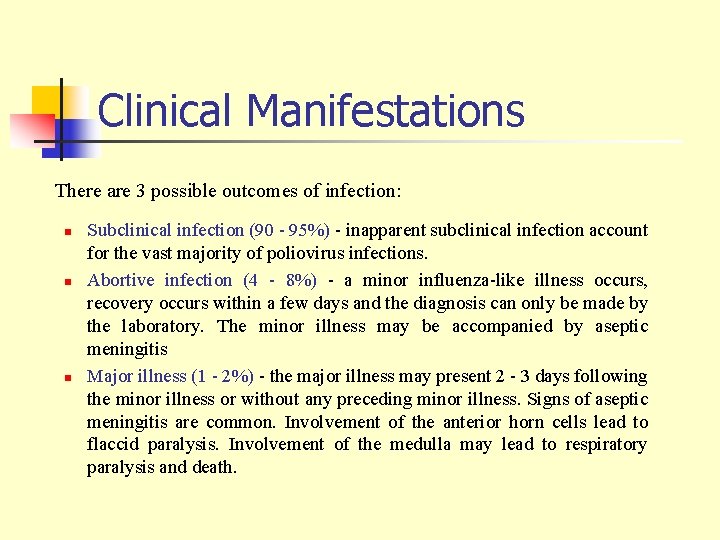 Clinical Manifestations

There are 3 possible outcomes of infection:

- Subclinical infection (90 - 95%) - inapparent subclinical infection account for the vast majority of poliovirus infections.
- Abortive infection (4 - 8%) - a minor influenza-like illness occurs, recovery occurs within a few days and the diagnosis can only be made by the laboratory. The minor illness may be accompanied by aseptic meningitis
- Major illness (1 - 2%) - the major illness may present 2 - 3 days following the minor illness or without any preceding minor illness. Signs of aseptic meningitis are common. Involvement of the anterior horn cells lead to flaccid paralysis. Involvement of the medulla may lead to respiratory paralysis and death.